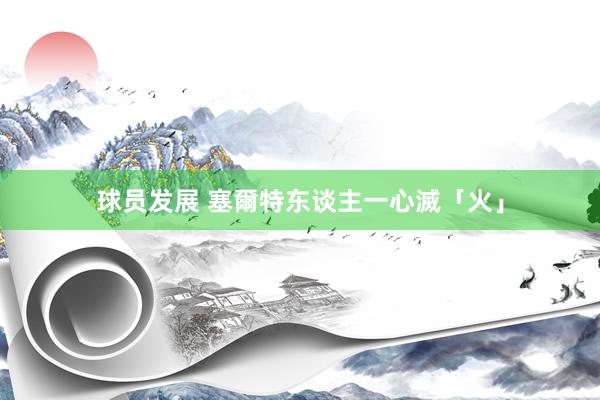 球员发展 塞爾特东谈主一心滅「火」